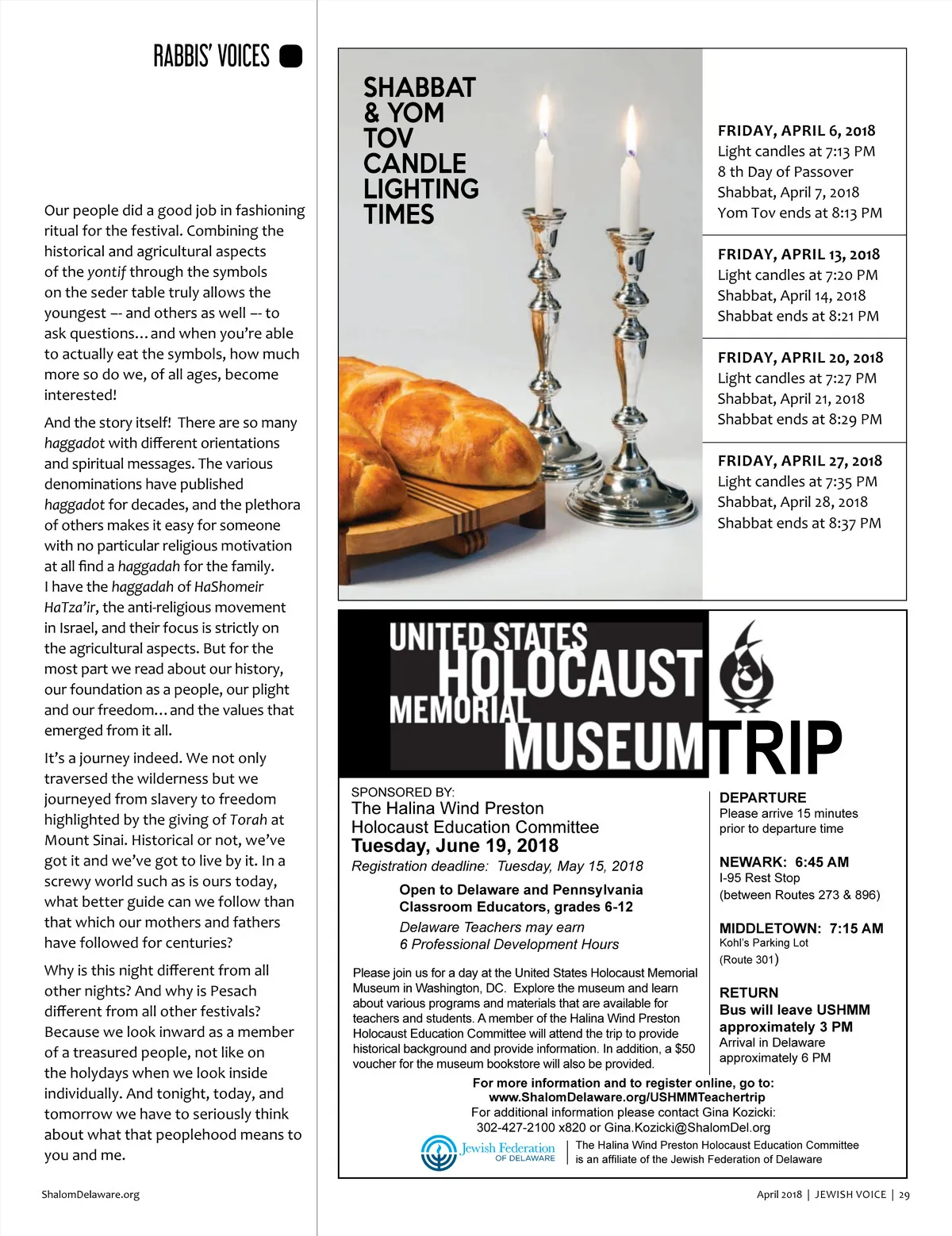 RABBIS' VOICES

Our people did a good job in fashioning ritual for the festival. Combining the historical and agricultural aspects of the yontif through the symbols on the seder table truly allows the youngest –- and others as well –- to ask questions…and when you're able to actually eat the symbols, how much more so do we, of all ages, become interested!

And the story itself! There are so many haggadot with different orientations and spiritual messages. The various denominations have published haggadot for decades, and the plethora of others makes it easy for someone with no particular religious motivation at all find a haggadah for the family. I have the haggadah of HaShomeir HaTza'ir, the anti-religious movement in Israel, and their focus is strictly on the agricultural aspects. But for the most part we read about our history, our foundation as a people, our plight and our freedom…and the values that emerged from it all.

It's a journey indeed. We not only traversed the wilderness but we journeyed from slavery to freedom highlighted by the giving of Torah at Mount Sinai. Historical or not, we've got it and we've got to live by it. In a screwy world such as is ours today, what better guide can we follow than that which our mothers and fathers have followed for centuries?

Why is this night different from all other nights? And why is Pesach different from all other festivals? Because we look inward as a member of a treasured people, not like on the holydays when we look inside individually. And tonight, today, and tomorrow we have to seriously think about what that peoplehood means to you and me.

SHABBAT & YOM TOV CANDLE LIGHTING TIMES

FRIDAY, APRIL 6, 2018
Light candles at 7:13 PM
8 th Day of Passover
Shabbat, April 7, 2018
Yom Tov ends at 8:13 PM

FRIDAY, APRIL 13, 2018
Light candles at 7:20 PM
Shabbat, April 14, 2018
Shabbat ends at 8:21 PM

FRIDAY, APRIL 20, 2018
Light candles at 7:27 PM
Shabbat, April 21, 2018
Shabbat ends at 8:29 PM

FRIDAY, APRIL 27, 2018
Light candles at 7:35 PM
Shabbat, April 28, 2018
Shabbat ends at 8:37 PM

UNITED STATES HOLOCAUST MEMORIAL MUSEUM TRIP

SPONSORED BY:
The Halina Wind Preston Holocaust Education Committee
Tuesday, June 19, 2018
Registration deadline: Tuesday, May 15, 2018

Open to Delaware and Pennsylvania Classroom Educators, grades 6-12
Delaware Teachers may earn 6 Professional Development Hours

Please join us for a day at the United States Holocaust Memorial Museum in Washington, DC. Explore the museum and learn about various programs and materials that are available for teachers and students. A member of the Halina Wind Preston Holocaust Education Committee will attend the trip to provide historical background and provide information. In addition, a $50 voucher for the museum bookstore will also be provided.

DEPARTURE
Please arrive 15 minutes prior to departure time

NEWARK: 6:45 AM
I-95 Rest Stop
(between Routes 273 & 896)

MIDDLETOWN: 7:15 AM
Kohl's Parking Lot
(Route 301)

RETURN
Bus will leave USHMM approximately 3 PM
Arrival in Delaware approximately 6 PM

For more information and to register online, go to:
www.ShalomDelaware.org/USHMMTeachertrip
For additional information please contact Gina Kozicki:
302-427-2100 x820 or Gina.Kozicki@ShalomDel.org

Jewish Federation OF DELAWARE
The Halina Wind Preston Holocaust Education Committee is an affiliate of the Jewish Federation of Delaware

ShalomDelaware.org

April 2018 | JEWISH VOICE | 29